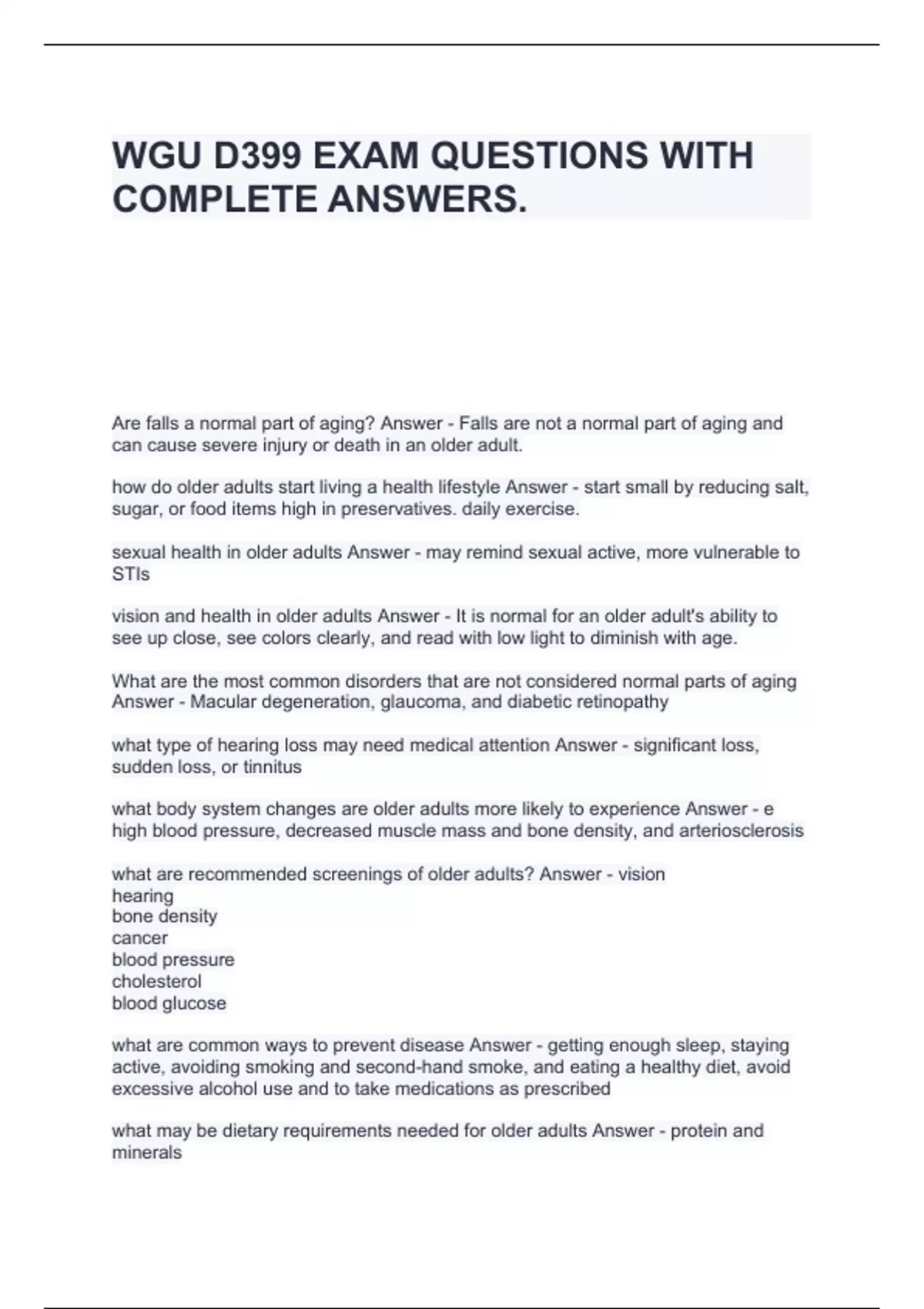 WGU D399 EXAM QUESTIONS WITH COMPLETE ANSWERS.

Are falls a normal part of aging? Answer - Falls are not a normal part of aging and can cause severe injury or death in an older adult.

how do older adults start living a health lifestyle Answer - start small by reducing salt, sugar, or food items high in preservatives. daily exercise.

sexual health in older adults Answer - may remind sexual active, more vulnerable to STIs

vision and health in older adults Answer - It is normal for an older adult's ability to see up close, see colors clearly, and read with low light to diminish with age.

What are the most common disorders that are not considered normal parts of aging Answer - Macular degeneration, glaucoma, and diabetic retinopathy

what type of hearing loss may need medical attention Answer - significant loss, sudden loss, or tinnitus

what body system changes are older adults more likely to experience Answer - e high blood pressure, decreased muscle mass and bone density, and arteriosclerosis

what are recommended screenings of older adults? Answer - vision
hearing
bone density
cancer
blood pressure
cholesterol
blood glucose

what are common ways to prevent disease Answer - getting enough sleep, staying active, avoiding smoking and second-hand smoke, and eating a healthy diet, avoid excessive alcohol use and to take medications as prescribed

what may be dietary requirements needed for older adults Answer - protein and minerals